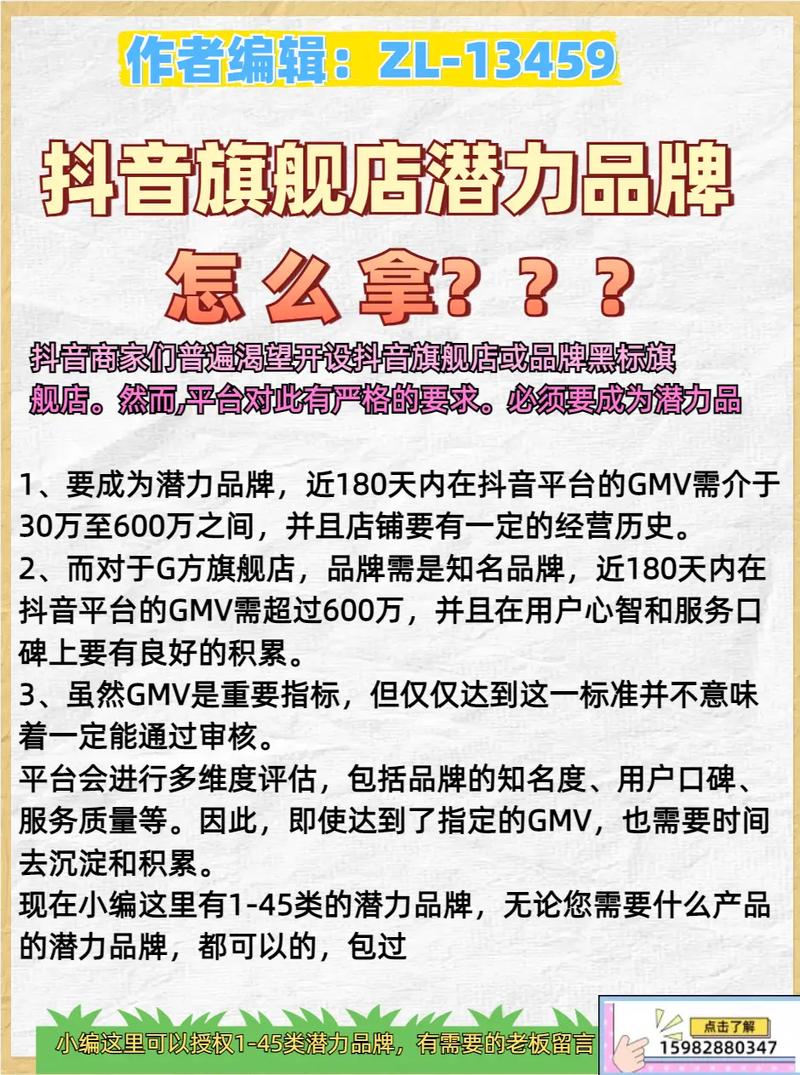 作者编辑：ZL-13459

抖音旗舰店潜力品牌

怎么拿？？？

抖音商家们普遍渴望开设抖音旗舰店或品牌黑标旗舰店。然而,平台对此有严格的要求。必须要成为潜力品

1、要成为潜力品牌，近180天内在抖音平台的GMV需介于30万至600万之间，并且店铺要有一定的经营历史。
2、而对于G方旗舰店，品牌需是知名品牌，近180天内在抖音平台的GMV需超过600万，并且在用户心智和服务口碑上要有良好的积累。
3、虽然GMV是重要指标，但仅仅达到这一标准并不意味着一定能通过审核。
平台会进行多维度评估，包括品牌的知名度、用户口碑、服务质量等。因此，即使达到了指定的GMV，也需要时间去沉淀和积累。
现在小编这里有1-45类的潜力品牌，无论您需要什么产品的潜力品牌，都可以的，包过

小编这里可以授权1-45类潜力品牌，有需要的老板留言

点击了解
15982880347